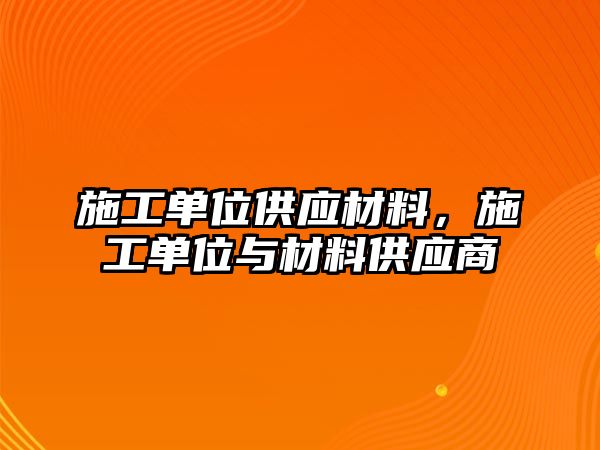 施工单位供应材料，施工单位与材料供应商